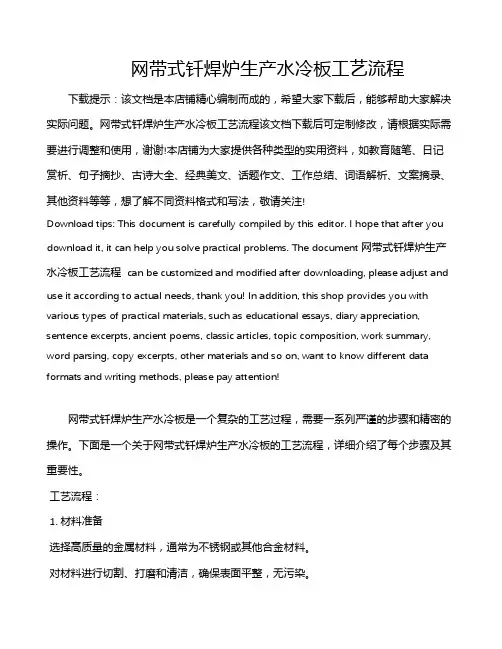 网带式钎焊炉生产水冷板工艺流程

下载提示：该文档是本店铺精心编制而成的，希望大家下载后，能够帮助大家解决实际问题。网带式钎焊炉生产水冷板工艺流程该文档下载后可定制修改，请根据实际需要进行调整和使用，谢谢!本店铺为大家提供各种类型的实用资料，如教育随笔、日记赏析、句子摘抄、古诗大全、经典美文、话题作文、工作总结、词语解析、文案摘录、其他资料等等，想了解不同资料格式和写法，敬请关注!

Download tips: This document is carefully compiled by this editor. I hope that after you download it, it can help you solve practical problems. The document 网带式钎焊炉生产水冷板工艺流程 can be customized and modified after downloading, please adjust and use it according to actual needs, thank you! In addition, this shop provides you with various types of practical materials, such as educational essays, diary appreciation, sentence excerpts, ancient poems, classic articles, topic composition, work summary, word parsing, copy excerpts, other materials and so on, want to know different data formats and writing methods, please pay attention!

网带式钎焊炉生产水冷板是一个复杂的工艺过程，需要一系列严谨的步骤和精密的操作。下面是一个关于网带式钎焊炉生产水冷板的工艺流程，详细介绍了每个步骤及其重要性。

工艺流程：

1. 材料准备

选择高质量的金属材料，通常为不锈钢或其他合金材料。

对材料进行切割、打磨和清洁，确保表面平整，无污染。